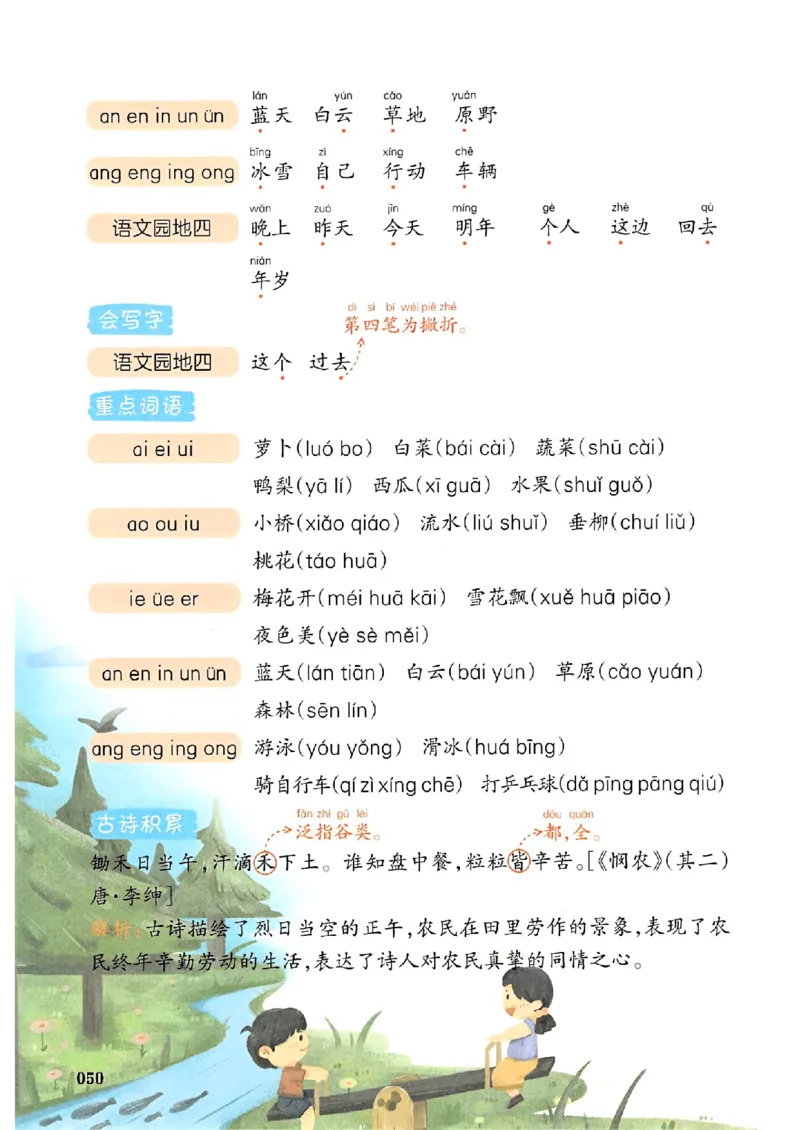 an en in un ün　lán 蓝天　yún 白云　cǎo 草地　yuán 原野

ang eng ing ong　bīng 冰雪　zì 自己　xíng 行动　chē 车辆

语文园地四　wǎn 晚上　zuó 昨天　jīn 今天　míng 明年　gè 个人　zhè 这边　qù 回去　nián 年岁

会写字

dì sì bǐ wéi piě zhé 第四笔为撇折。

语文园地四　这个　过去

重点词语

ai ei ui　萝卜(luó bo)　白菜(bái cài)　蔬菜(shū cài)　鸭梨(yā lí)　西瓜(xī guā)　水果(shuǐ guǒ)

ao ou iu　小桥(xiǎo qiáo)　流水(liú shuǐ)　垂柳(chuí liǔ)　桃花(táo huā)

ie üe er　梅花开(méi huā kāi)　雪花飘(xuě huā piāo)　夜色美(yè sè měi)

an en in un ün　蓝天(lán tiān)　白云(bái yún)　草原(cǎo yuán)　森林(sēn lín)

ang eng ing ong　游泳(yóu yǒng)　滑冰(huá bīng)　骑自行车(qí zì xíng chē)　打乒乓球(dǎ pīng pāng qiú)

古诗积累

fàn zhǐ gǔ lèi 泛指谷类。　dōu quán 都,全。

锄禾日当午,汗滴禾下土。谁知盘中餐,粒粒皆辛苦。[《悯农》(其二) 唐·李绅]

解析:古诗描绘了烈日当空的正午,农民在田里劳作的景象,表现了农民终年辛勤劳动的生活,表达了诗人对农民真挚的同情之心。

050